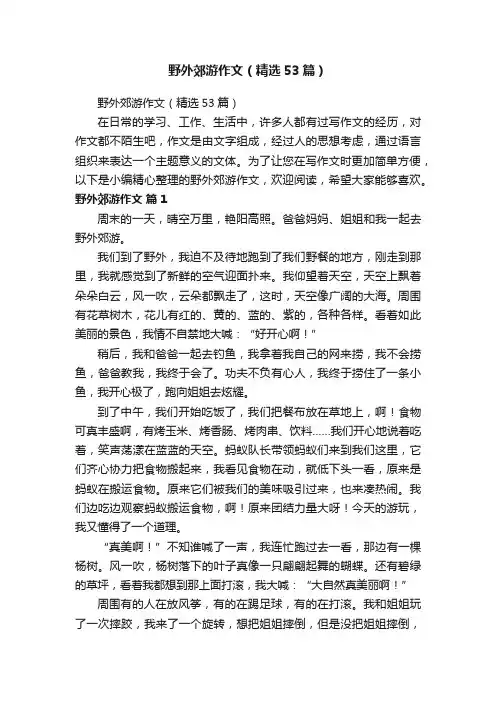 野外郊游作文（精选53篇）

野外郊游作文（精选53篇）

在日常的学习、工作、生活中，许多人都有过写作文的经历，对作文都不陌生吧，作文是由文字组成，经过人的思想考虑，通过语言组织来表达一个主题意义的文体。为了让您在写作文时更加简单方便，以下是小编精心整理的野外郊游作文，欢迎阅读，希望大家能够喜欢。

野外郊游作文 篇1

周末的一天，晴空万里，艳阳高照。爸爸妈妈、姐姐和我一起去野外郊游。

我们到了野外，我迫不及待地跑到了我们野餐的地方，刚走到那里，我就感觉到了新鲜的空气迎面扑来。我仰望着天空，天空上飘着朵朵白云，风一吹，云朵都飘走了，这时，天空像广阔的大海。周围有花草树木，花儿有红的、黄的、蓝的、紫的，各种各样。看着如此美丽的景色，我情不自禁地大喊：“好开心啊！”

稍后，我和爸爸一起去钓鱼，我拿着我自己的网来捞，我不会捞鱼，爸爸教我，我终于会了。功夫不负有心人，我终于捞住了一条小鱼，我开心极了，跑向姐姐去炫耀。

到了中午，我们开始吃饭了，我们把餐布放在草地上，啊！食物可真丰盛啊，有烤玉米、烤香肠、烤肉串、饮料……我们开心地说着吃着，笑声荡漾在蓝蓝的天空。蚂蚁队长带领蚂蚁们来到我们这里，它们齐心协力把食物搬起来，我看见食物在动，就低下头一看，原来是蚂蚁在搬运食物。原来它们被我们的美味吸引过来，也来凑热闹。我们边吃边观察蚂蚁搬运食物，啊！原来团结力量大呀！今天的游玩，我又懂得了一个道理。

“真美啊！”不知谁喊了一声，我连忙跑过去一看，那边有一棵杨树。风一吹，杨树落下的叶子真像一只翩翩起舞的蝴蝶。还有碧绿的草坪，看着我都想到那上面打滚，我大喊：“大自然真美丽啊！”

周围有的人在放风筝，有的在踢足球，有的在打滚。我和姐姐玩了一次摔跤，我来了一个旋转，想把姐姐摔倒，但是没把姐姐摔倒，